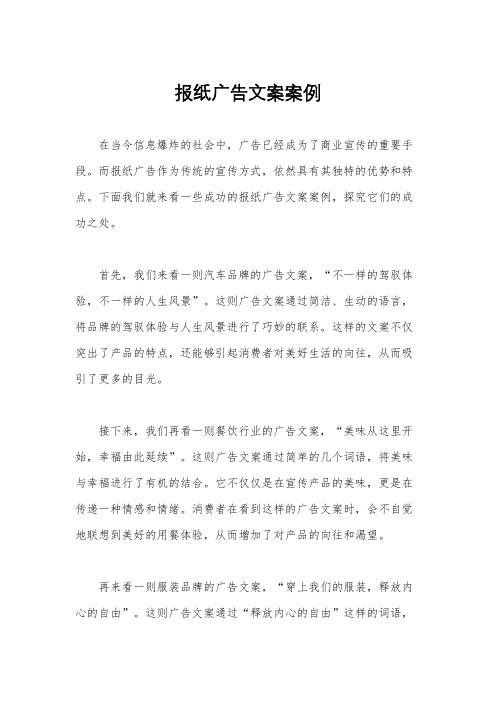 报纸广告文案案例

在当今信息爆炸的社会中，广告已经成为了商业宣传的重要手段。而报纸广告作为传统的宣传方式，依然具有其独特的优势和特点。下面我们就来看一些成功的报纸广告文案案例，探究它们的成功之处。

首先，我们来看一则汽车品牌的广告文案，“不一样的驾驭体验，不一样的人生风景”。这则广告文案通过简洁、生动的语言，将品牌的驾驭体验与人生风景进行了巧妙的联系。这样的文案不仅突出了产品的特点，还能够引起消费者对美好生活的向往，从而吸引了更多的目光。

接下来，我们再看一则餐饮行业的广告文案，“美味从这里开始，幸福由此延续”。这则广告文案通过简单的几个词语，将美味与幸福进行了有机的结合。它不仅仅是在宣传产品的美味，更是在传递一种情感和情绪。消费者在看到这样的广告文案时，会不自觉地联想到美好的用餐体验，从而增加了对产品的向往和渴望。

再来看一则服装品牌的广告文案，“穿上我们的服装，释放内心的自由”。这则广告文案通过“释放内心的自由”这样的词语，